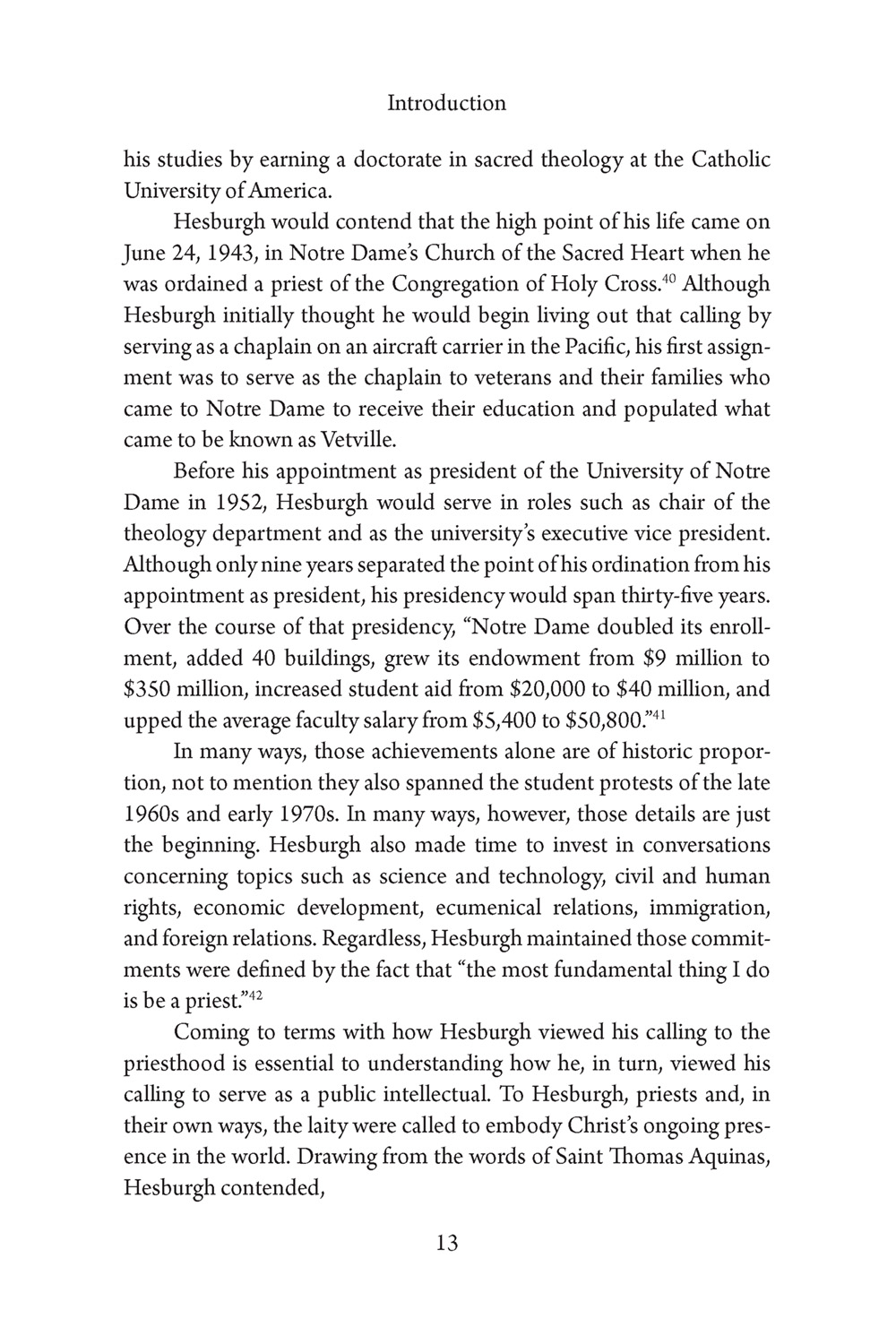 Introduction

his studies by earning a doctorate in sacred theology at the Catholic University of America.

Hesburgh would contend that the high point of his life came on June 24, 1943, in Notre Dame's Church of the Sacred Heart when he was ordained a priest of the Congregation of Holy Cross.$^{40}$ Although Hesburgh initially thought he would begin living out that calling by serving as a chaplain on an aircraft carrier in the Pacific, his first assignment was to serve as the chaplain to veterans and their families who came to Notre Dame to receive their education and populated what came to be known as Vetville.

Before his appointment as president of the University of Notre Dame in 1952, Hesburgh would serve in roles such as chair of the theology department and as the university's executive vice president. Although only nine years separated the point of his ordination from his appointment as president, his presidency would span thirty-five years. Over the course of that presidency, "Notre Dame doubled its enrollment, added 40 buildings, grew its endowment from \$9 million to \$350 million, increased student aid from \$20,000 to \$40 million, and upped the average faculty salary from \$5,400 to \$50,800."$^{41}$

In many ways, those achievements alone are of historic proportion, not to mention they also spanned the student protests of the late 1960s and early 1970s. In many ways, however, those details are just the beginning. Hesburgh also made time to invest in conversations concerning topics such as science and technology, civil and human rights, economic development, ecumenical relations, immigration, and foreign relations. Regardless, Hesburgh maintained those commitments were defined by the fact that "the most fundamental thing I do is be a priest."$^{42}$

Coming to terms with how Hesburgh viewed his calling to the priesthood is essential to understanding how he, in turn, viewed his calling to serve as a public intellectual. To Hesburgh, priests and, in their own ways, the laity were called to embody Christ's ongoing presence in the world. Drawing from the words of Saint Thomas Aquinas, Hesburgh contended,

13